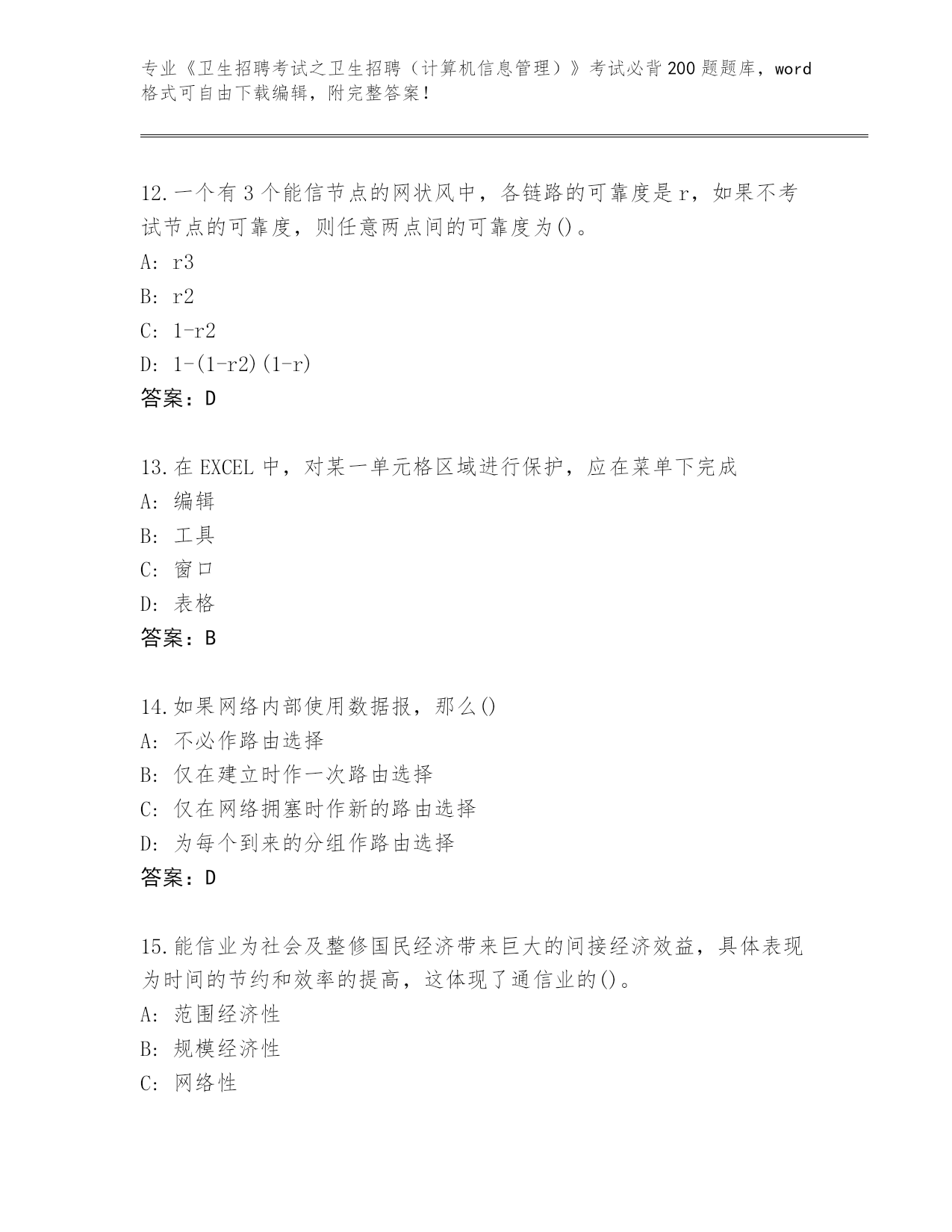 专业《卫生招聘考试之卫生招聘（计算机信息管理）》考试必背200题题库，word格式可自由下载编辑，附完整答案！

12.一个有3个能信节点的网状风中，各链路的可靠度是r，如果不考试节点的可靠度，则任意两点间的可靠度为()。
A: r3
B: r2
C: 1-r2
D: 1-(1-r2)(1-r)
答案：D

13.在EXCEL中，对某一单元格区域进行保护，应在菜单下完成
A: 编辑
B: 工具
C: 窗口
D: 表格
答案：B

14.如果网络内部使用数据报，那么()
A: 不必作路由选择
B: 仅在建立时作一次路由选择
C: 仅在网络拥塞时作新的路由选择
D: 为每个到来的分组作路由选择
答案：D

15.能信业为社会及整修国民经济带来巨大的间接经济效益，具体表现为时间的节约和效率的提高，这体现了通信业的()。
A: 范围经济性
B: 规模经济性
C: 网络性